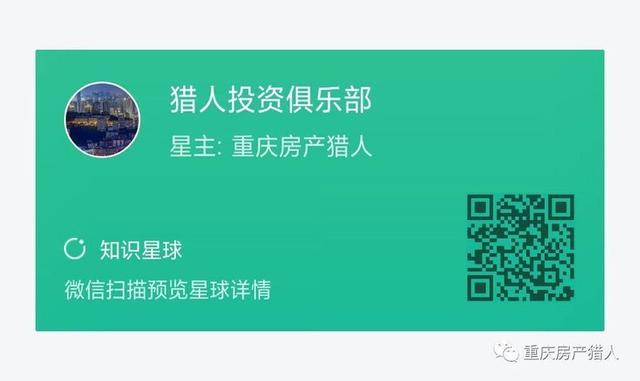 猎人投资俱乐部

星主: 重庆房产猎人

知识星球

微信扫描预览星球详情

重庆房产猎人